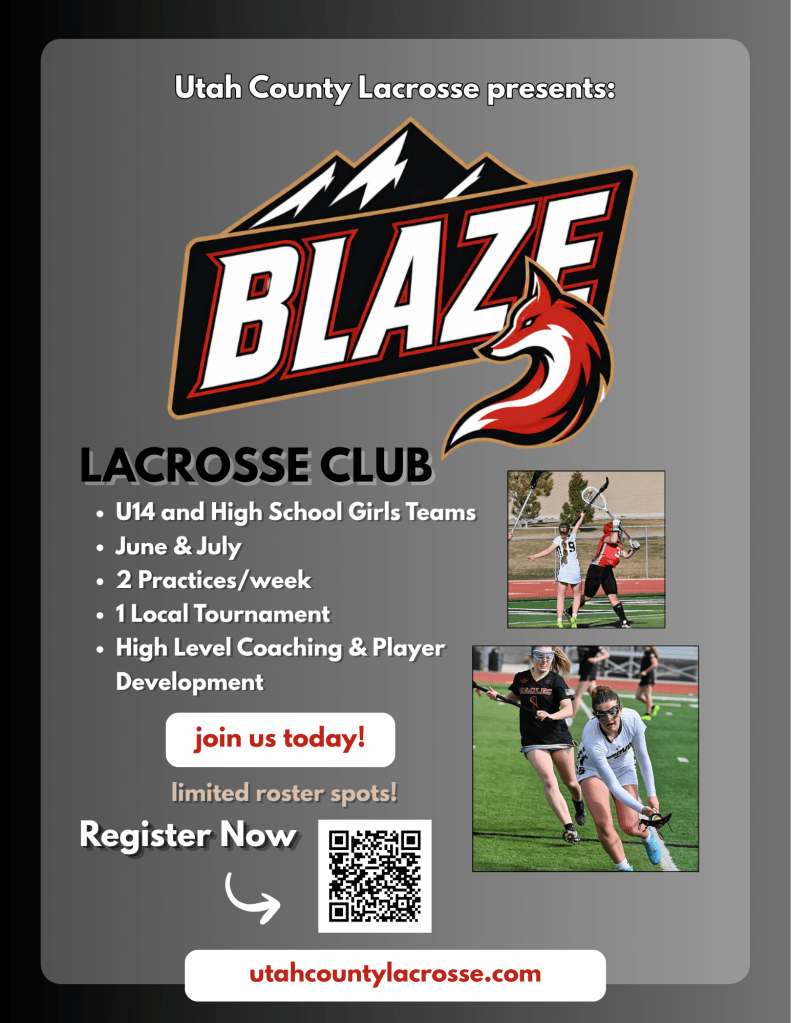 Utah County Lacrosse presents:

BLAZE

LACROSSE CLUB

• U14 and High School Girls Teams
• June & July
• 2 Practices/week
• 1 Local Tournament
• High Level Coaching & Player Development

join us today!

limited roster spots!

Register Now

utahcountylacrosse.com